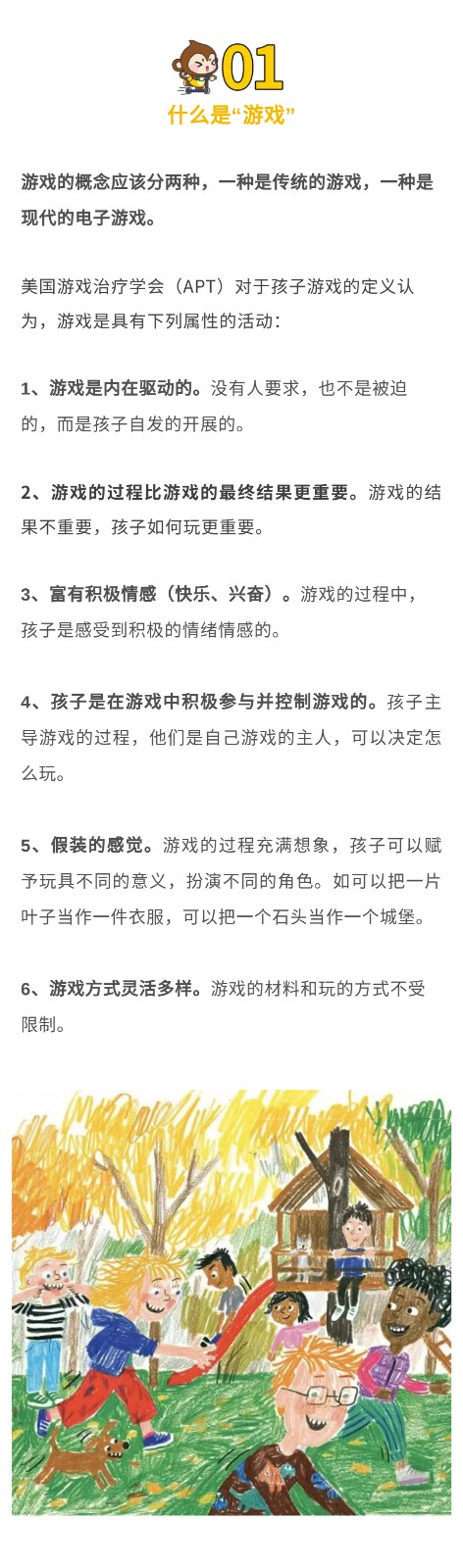 01
什么是“游戏”

游戏的概念应该分两种，一种是传统的游戏，一种是现代的电子游戏。

美国游戏治疗学会（APT）对于孩子游戏的定义认为，游戏是具有下列属性的活动：

1、游戏是内在驱动的。没有人要求，也不是被迫的，而是孩子自发的开展的。

2、游戏的过程比游戏的最终结果更重要。游戏的结果不重要，孩子如何玩更重要。

3、富有积极情感（快乐、兴奋）。游戏的过程中，孩子是感受到积极的情绪情感的。

4、孩子是在游戏中积极参与并控制游戏的。孩子主导游戏的过程，他们是自己游戏的主人，可以决定怎么玩。

5、假装的感觉。游戏的过程充满想象，孩子可以赋予玩具不同的意义，扮演不同的角色。如可以把一片叶子当作一件衣服，可以把一个石头当作一个城堡。

6、游戏方式灵活多样。游戏的材料和玩的方式不受限制。